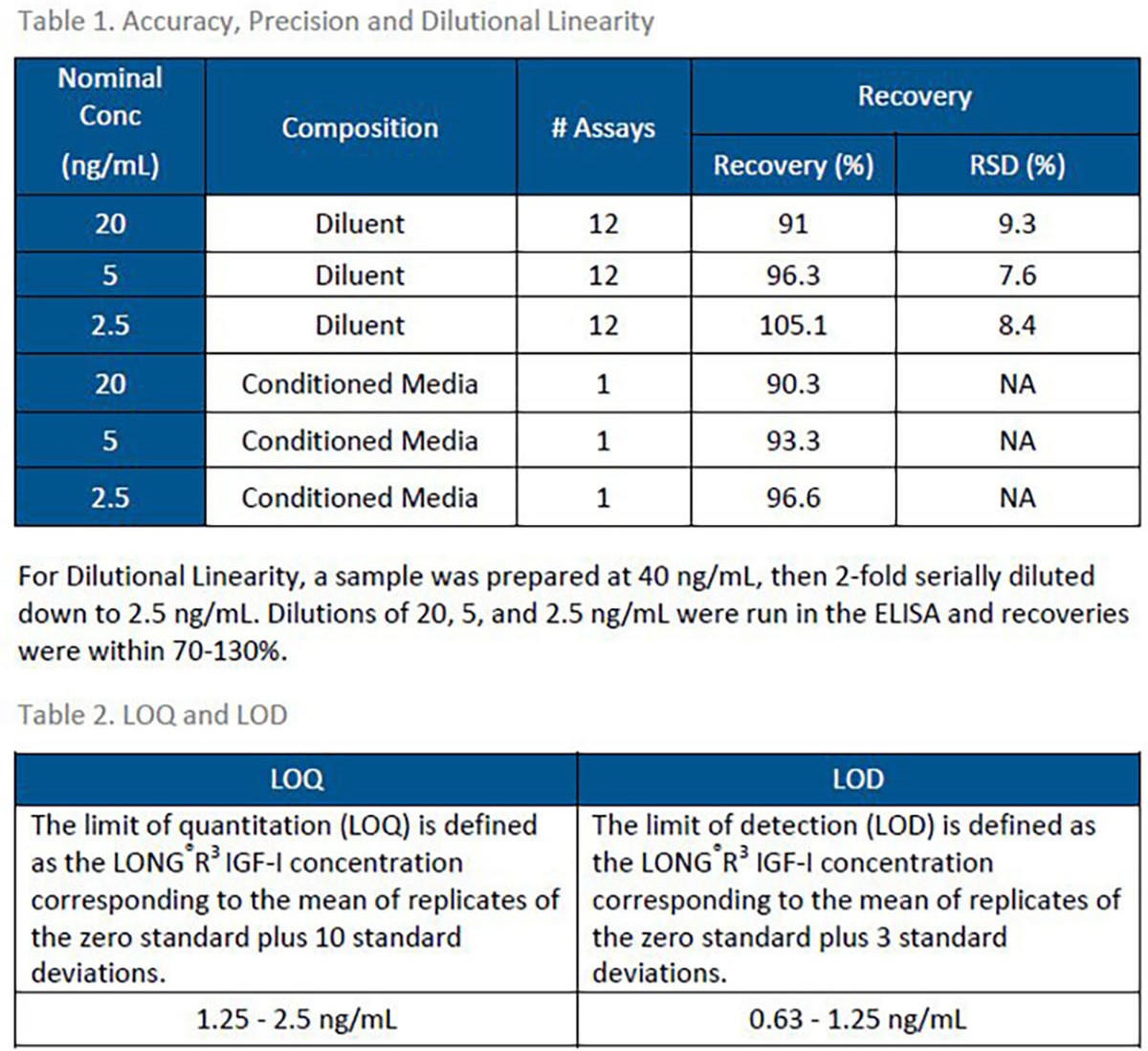 Table 1. Accuracy, Precision and Dilutional Linearity

| Nominal Conc (ng/mL) | Composition | # Assays | Recovery | |
|---|---|---|---|---|
| | | | Recovery (%) | RSD (%) |
| 20 | Diluent | 12 | 91 | 9.3 |
| 5 | Diluent | 12 | 96.3 | 7.6 |
| 2.5 | Diluent | 12 | 105.1 | 8.4 |
| 20 | Conditioned Media | 1 | 90.3 | NA |
| 5 | Conditioned Media | 1 | 93.3 | NA |
| 2.5 | Conditioned Media | 1 | 96.6 | NA |

For Dilutional Linearity, a sample was prepared at 40 ng/mL, then 2-fold serially diluted down to 2.5 ng/mL. Dilutions of 20, 5, and 2.5 ng/mL were run in the ELISA and recoveries were within 70-130%.

Table 2. LOQ and LOD

| LOQ | LOD |
|---|---|
| The limit of quantitation (LOQ) is defined as the LONG®R$^{3}$ IGF-I concentration corresponding to the mean of replicates of the zero standard plus 10 standard deviations. | The limit of detection (LOD) is defined as the LONG®R$^{3}$ IGF-I concentration corresponding to the mean of replicates of the zero standard plus 3 standard deviations. |
| 1.25 - 2.5 ng/mL | 0.63 - 1.25 ng/mL |